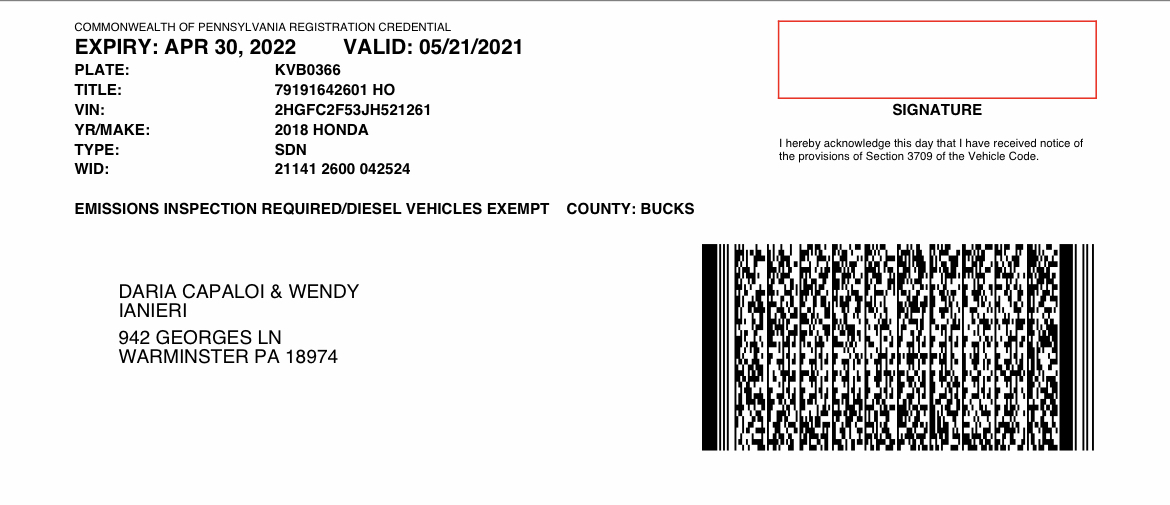 COMMONWEALTH OF PENNSYLVANIA REGISTRATION CREDENTIAL
EXPIRY: APR 30, 2022 VALID: 05/21/2021
PLATE: KVB0366
TITLE: 79191642601 HO
VIN: 2HGFC2F53JH521261
YR/MAKE: 2018 HONDA
TYPE: SDN
WID: 21141 2600 042524

EMISSIONS INSPECTION REQUIRED/DIESEL VEHICLES EXEMPT COUNTY: BUCKS

DARIA CAPALOI & WENDY
IANIERI
942 GEORGES LN
WARMINSTER PA 18974

SIGNATURE

I hereby acknowledge this day that I have received notice of the provisions of Section 3709 of the Vehicle Code.